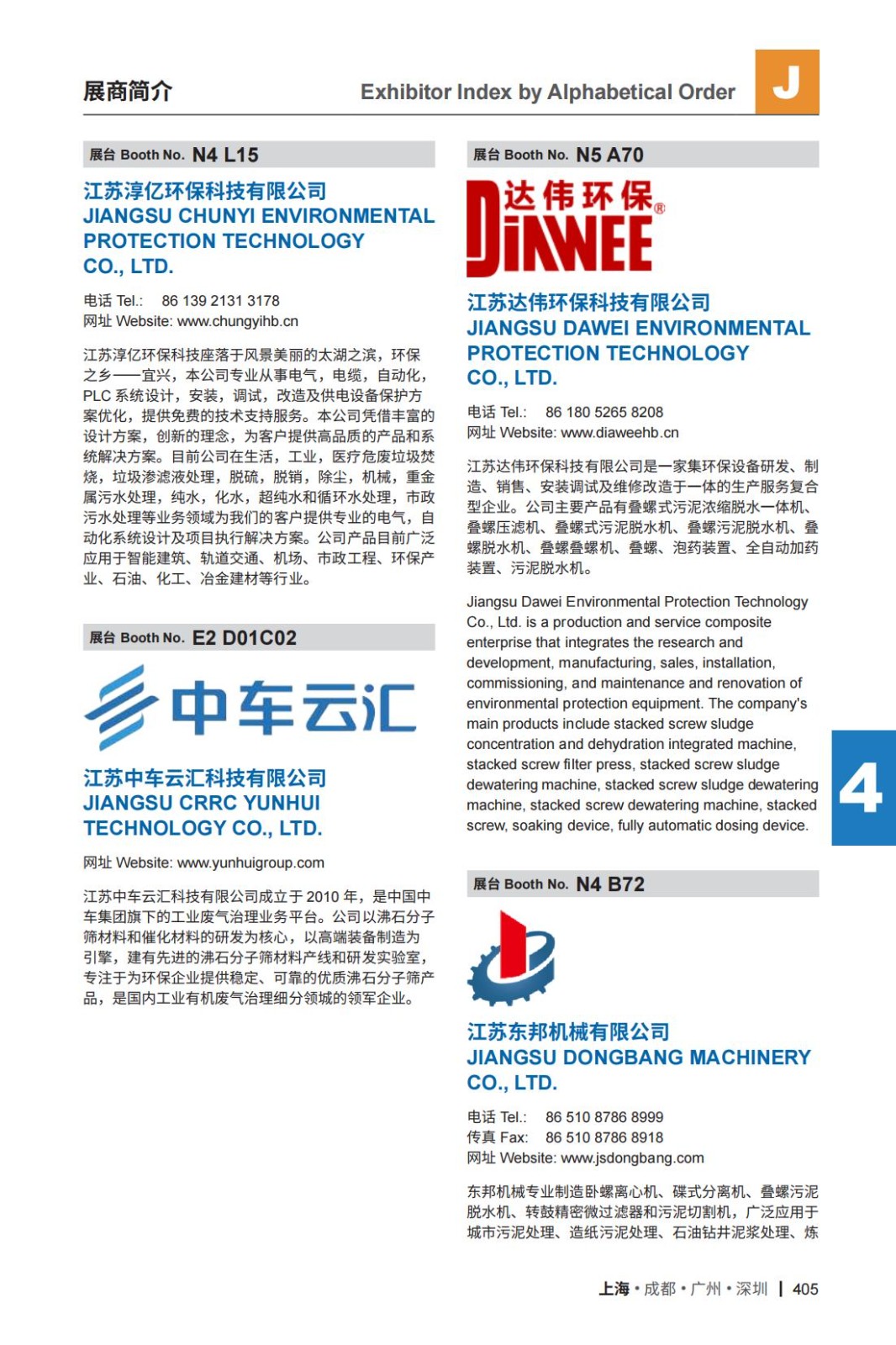 展商简介

Exhibitor Index by Alphabetical Order

J

展台 Booth No. N4 L15

江苏淳亿环保科技有限公司
JIANGSU CHUNYI ENVIRONMENTAL PROTECTION TECHNOLOGY CO., LTD.

电话 Tel.: 86 139 2131 3178
网址 Website: www.chungyihb.cn

江苏淳亿环保科技座落于风景美丽的太湖之滨，环保之乡——宜兴，本公司专业从事电气，电缆，自动化，PLC 系统设计，安装，调试，改造及供电设备保护方案优化，提供免费的技术支持服务。本公司凭借丰富的设计方案，创新的理念，为客户提供高品质的产品和系统解决方案。目前公司在生活，工业，医疗危废垃圾焚烧，垃圾渗滤液处理，脱硫，脱销，除尘，机械，重金属污水处理，纯水，化水，超纯水和循环水处理，市政污水处理等业务领域为我们的客户提供专业的电气，自动化系统设计及项目执行解决方案。公司产品目前广泛应用于智能建筑、轨道交通、机场、市政工程、环保产业、石油、化工、冶金建材等行业。

展台 Booth No. E2 D01C02

中车云汇

江苏中车云汇科技有限公司
JIANGSU CRRC YUNHUI TECHNOLOGY CO., LTD.

网址 Website: www.yunhuigroup.com

江苏中车云汇科技有限公司成立于 2010 年，是中国中车集团旗下的工业废气治理业务平台。公司以沸石分子筛材料和催化材料的研发为核心，以高端装备制造为引擎，建有先进的沸石分子筛材料产线和研发实验室，专注于为环保企业提供稳定、可靠的优质沸石分子筛产品，是国内工业有机废气治理细分领域的领军企业。

展台 Booth No. N5 A70

达伟环保®
DiAWEE

江苏达伟环保科技有限公司
JIANGSU DAWEI ENVIRONMENTAL PROTECTION TECHNOLOGY CO., LTD.

电话 Tel.: 86 180 5265 8208
网址 Website: www.diaweehb.cn

江苏达伟环保科技有限公司是一家集环保设备研发、制造、销售、安装调试及维修改造于一体的生产服务复合型企业。公司主要产品有叠螺式污泥浓缩脱水一体机、叠螺压滤机、叠螺式污泥脱水机、叠螺污泥脱水机、叠螺脱水机、叠螺叠螺机、叠螺、泡药装置、全自动加药装置、污泥脱水机。

Jiangsu Dawei Environmental Protection Technology Co., Ltd. is a production and service composite enterprise that integrates the research and development, manufacturing, sales, installation, commissioning, and maintenance and renovation of environmental protection equipment. The company's main products include stacked screw sludge concentration and dehydration integrated machine, stacked screw filter press, stacked screw sludge dewatering machine, stacked screw sludge dewatering machine, stacked screw dewatering machine, stacked screw, soaking device, fully automatic dosing device.

4

展台 Booth No. N4 B72

江苏东邦机械有限公司
JIANGSU DONGBANG MACHINERY CO., LTD.

电话 Tel.: 86 510 8786 8999
传真 Fax: 86 510 8786 8918
网址 Website: www.jsdongbang.com

东邦机械专业制造卧螺离心机、碟式分离机、叠螺污泥脱水机、转鼓精密微过滤器和污泥切割机，广泛应用于城市污泥处理、造纸污泥处理、石油钻井泥浆处理、炼

上海 • 成都 • 广州 • 深圳 | 405